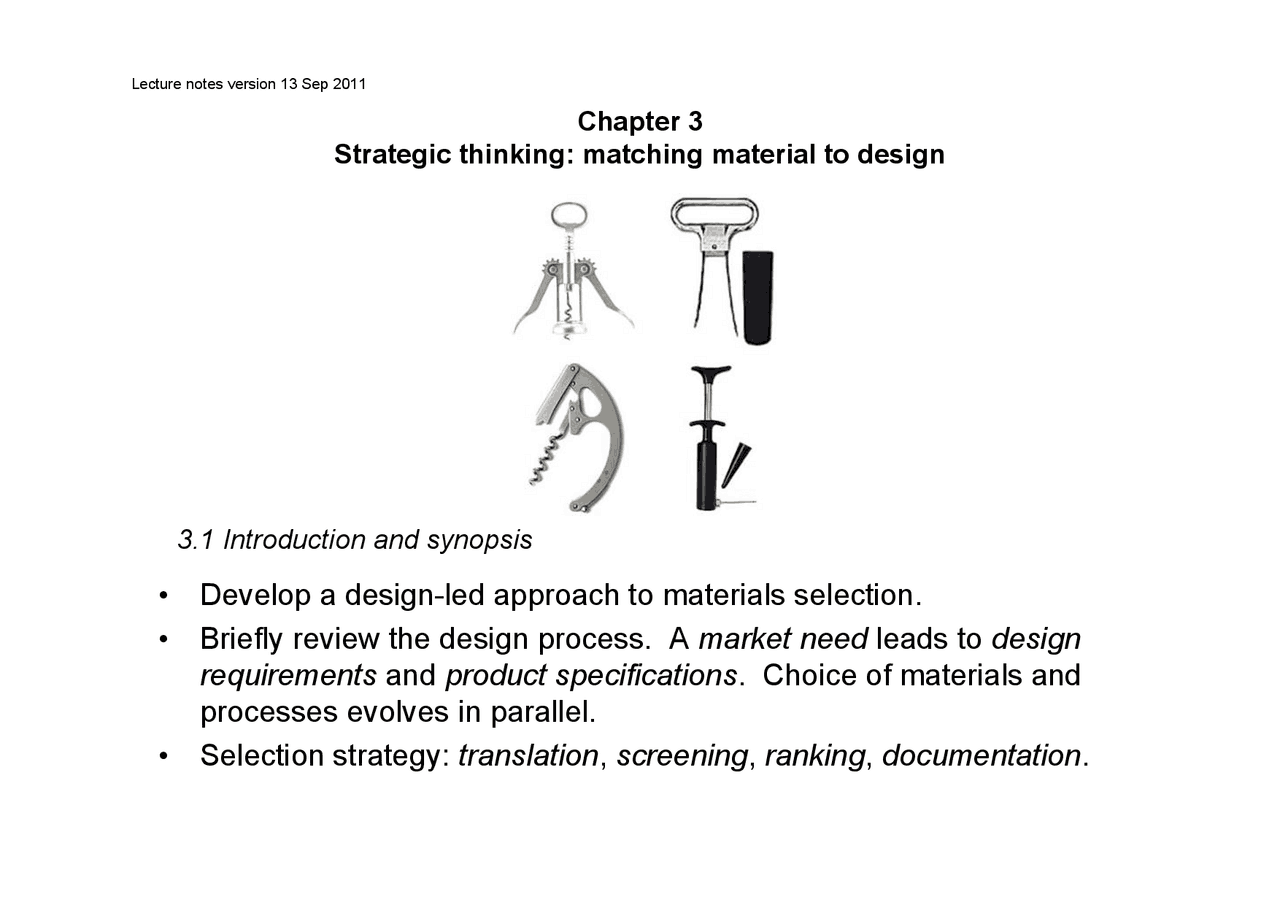 Lecture notes version 13 Sep 2011

Chapter 3
Strategic thinking: matching material to design

3.1 Introduction and synopsis

• Develop a design-led approach to materials selection.
• Briefly review the design process. A market need leads to design requirements and product specifications. Choice of materials and processes evolves in parallel.
• Selection strategy: translation, screening, ranking, documentation.